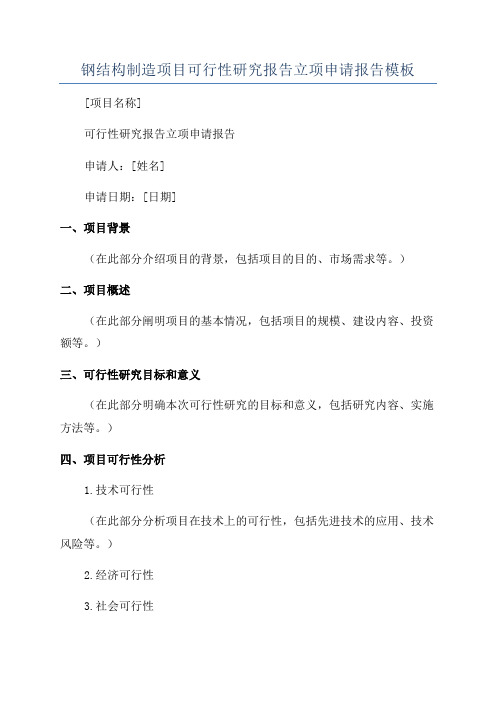 钢结构制造项目可行性研究报告立项申请报告模板

[项目名称]

可行性研究报告立项申请报告

申请人：[姓名]

申请日期：[日期]

一、项目背景

（在此部分介绍项目的背景，包括项目的目的、市场需求等。）

二、项目概述

（在此部分阐明项目的基本情况，包括项目的规模、建设内容、投资额等。）

三、可行性研究目标和意义

（在此部分明确本次可行性研究的目标和意义，包括研究内容、实施方法等。）

四、项目可行性分析

1.技术可行性

（在此部分分析项目在技术上的可行性，包括先进技术的应用、技术风险等。）

2.经济可行性

3.社会可行性